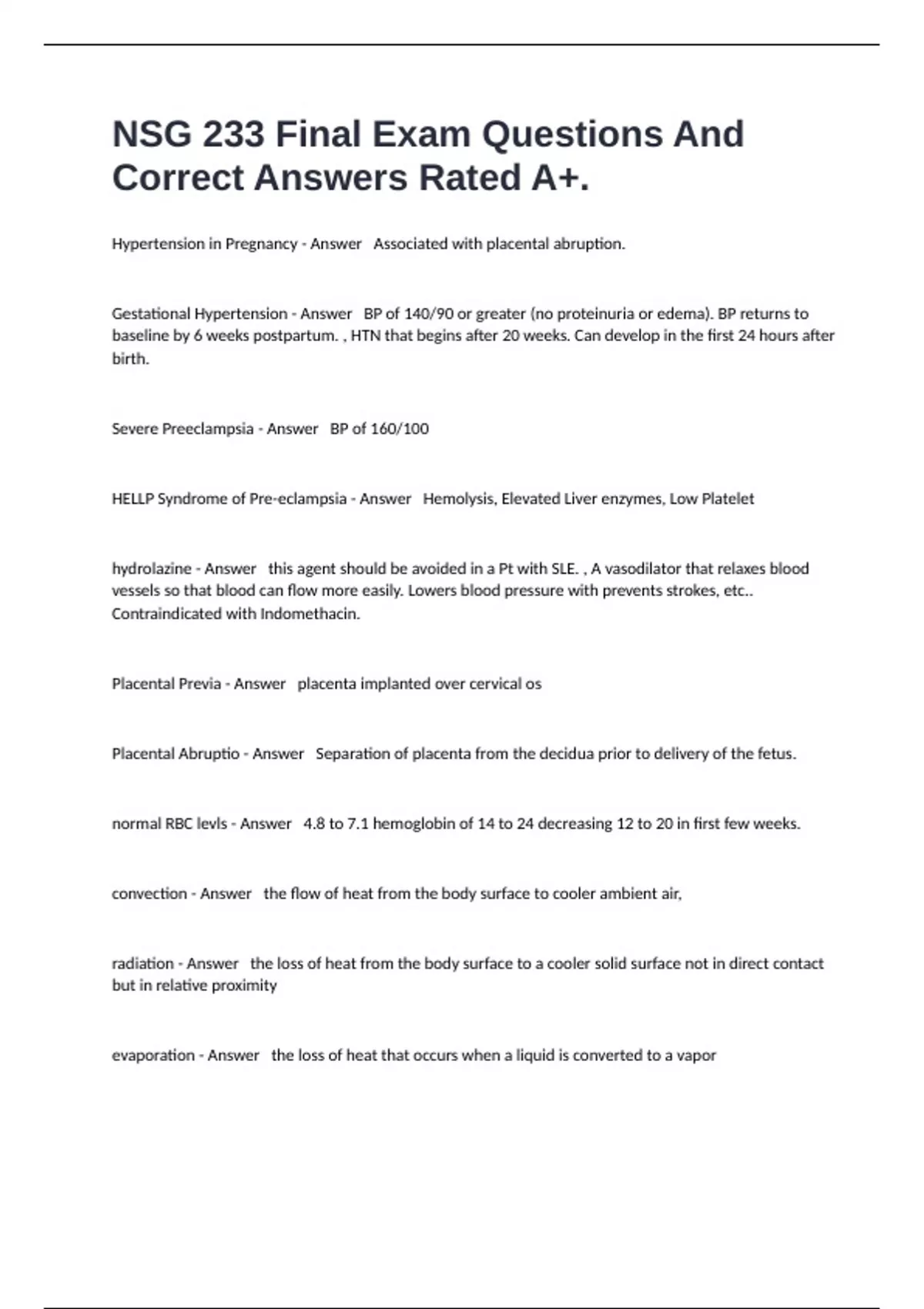 NSG 233 Final Exam Questions And Correct Answers Rated A+.

Hypertension in Pregnancy - Answer Associated with placental abruption.

Gestational Hypertension - Answer BP of 140/90 or greater (no proteinuria or edema). BP returns to baseline by 6 weeks postpartum. , HTN that begins after 20 weeks. Can develop in the first 24 hours after birth.

Severe Preeclampsia - Answer BP of 160/100

HELLP Syndrome of Pre-eclampsia - Answer Hemolysis, Elevated Liver enzymes, Low Platelet

hydrolazine - Answer this agent should be avoided in a Pt with SLE. , A vasodilator that relaxes blood vessels so that blood can flow more easily. Lowers blood pressure with prevents strokes, etc.. Contraindicated with Indomethacin.

Placental Previa - Answer placenta implanted over cervical os

Placental Abruptio - Answer Separation of placenta from the decidua prior to delivery of the fetus.

normal RBC levls - Answer 4.8 to 7.1 hemoglobin of 14 to 24 decreasing 12 to 20 in first few weeks.

convection - Answer the flow of heat from the body surface to cooler ambient air,

radiation - Answer the loss of heat from the body surface to a cooler solid surface not in direct contact but in relative proximity

evaporation - Answer the loss of heat that occurs when a liquid is converted to a vapor